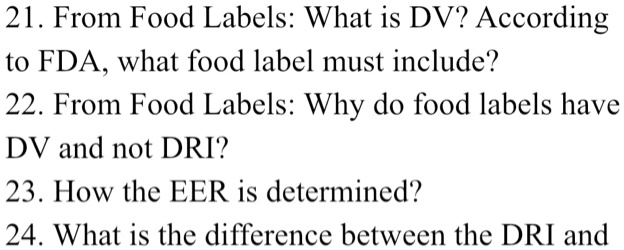 21. From Food Labels: What is DV? According to FDA, what food label must include?
22. From Food Labels: Why do food labels have DV and not DRI?
23. How the EER is determined?
24. What is the difference between the DRI and